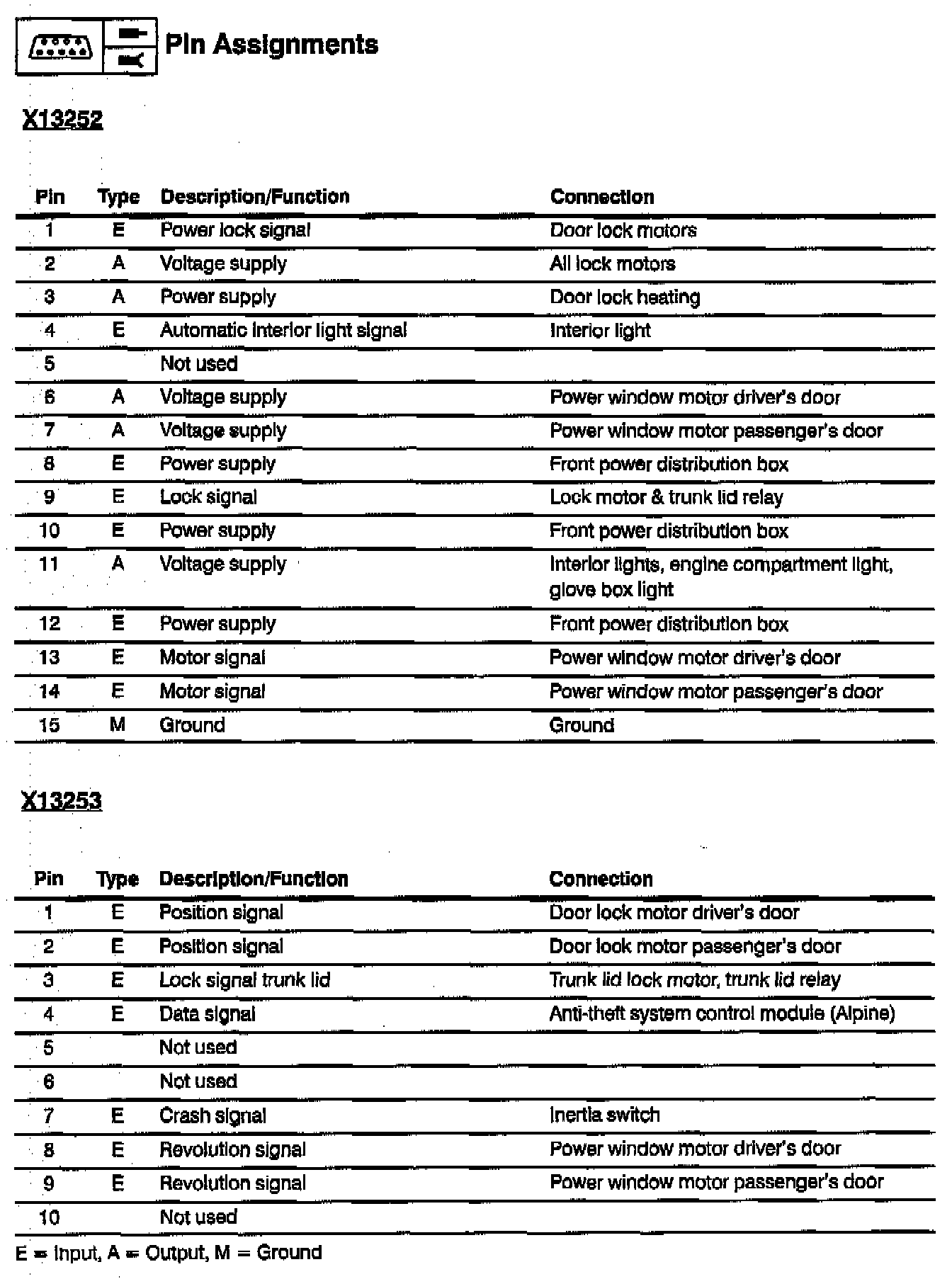 Pin Assignments

X13252

| Pin | Type | Description/Function | Connection |
|---|---|---|---|
| 1 | E | Power lock signal | Door lock motors |
| 2 | A | Voltage supply | All lock motors |
| 3 | A | Power supply | Door lock heating |
| 4 | E | Automatic interior light signal | Interior light |
| 5 | | Not used | |
| 6 | A | Voltage supply | Power window motor driver's door |
| 7 | A | Voltage supply | Power window motor passenger's door |
| 8 | E | Power supply | Front power distribution box |
| 9 | E | Lock signal | Lock motor & trunk lid relay |
| 10 | E | Power supply | Front power distribution box |
| 11 | A | Voltage supply | Interior lights, engine compartment light, glove box light |
| 12 | E | Power supply | Front power distribution box |
| 13 | E | Motor signal | Power window motor driver's door |
| 14 | E | Motor signal | Power window motor passenger's door |
| 15 | M | Ground | Ground |

X13253

| Pin | Type | Description/Function | Connection |
|---|---|---|---|
| 1 | E | Position signal | Door lock motor driver's door |
| 2 | E | Position signal | Door lock motor passenger's door |
| 3 | E | Lock signal trunk lid | Trunk lid lock motor, trunk lid relay |
| 4 | E | Data signal | Anti-theft system control module (Alpine) |
| 5 | | Not used | |
| 6 | | Not used | |
| 7 | E | Crash signal | Inertia switch |
| 8 | E | Revolution signal | Power window motor driver's door |
| 9 | E | Revolution signal | Power window motor passenger's door |
| 10 | | Not used | |

E = Input, A = Output, M = Ground